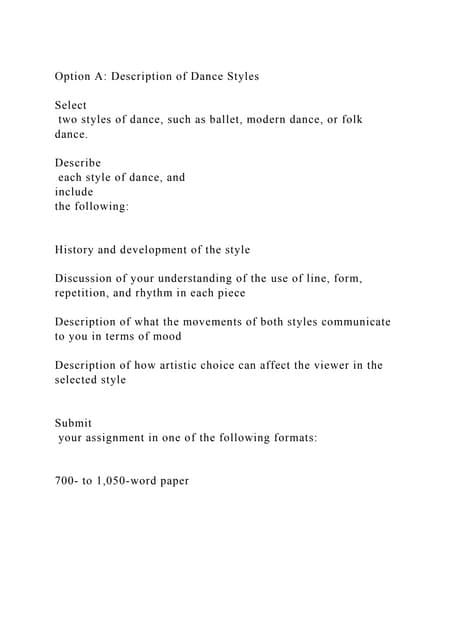 Option A: Description of Dance Styles

Select two styles of dance, such as ballet, modern dance, or folk dance.

Describe each style of dance, and include the following:

History and development of the style

Discussion of your understanding of the use of line, form, repetition, and rhythm in each piece

Description of what the movements of both styles communicate to you in terms of mood

Description of how artistic choice can affect the viewer in the selected style

Submit your assignment in one of the following formats:

700- to 1,050-word paper